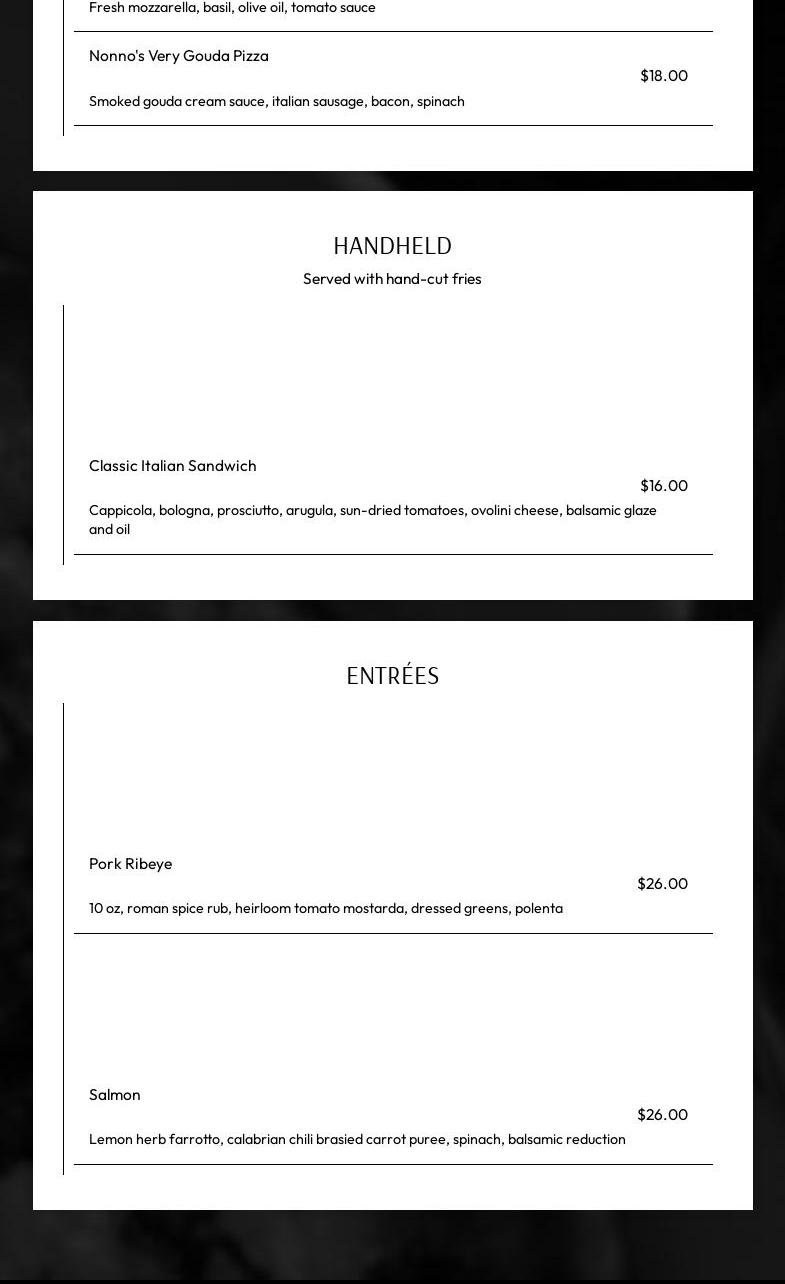 Fresh mozzarella, basil, olive oil, tomato sauce

Nonno's Very Gouda Pizza

$18.00

Smoked gouda cream sauce, italian sausage, bacon, spinach

HANDHELD

Served with hand-cut fries

Classic Italian Sandwich

$16.00

Cappicola, bologna, prosciutto, arugula, sun-dried tomatoes, ovolini cheese, balsamic glaze and oil

ENTRÉES

Pork Ribeye

$26.00

10 oz, roman spice rub, heirloom tomato mostarda, dressed greens, polenta

Salmon

$26.00

Lemon herb farrotto, calabrian chili brasied carrot puree, spinach, balsamic reduction